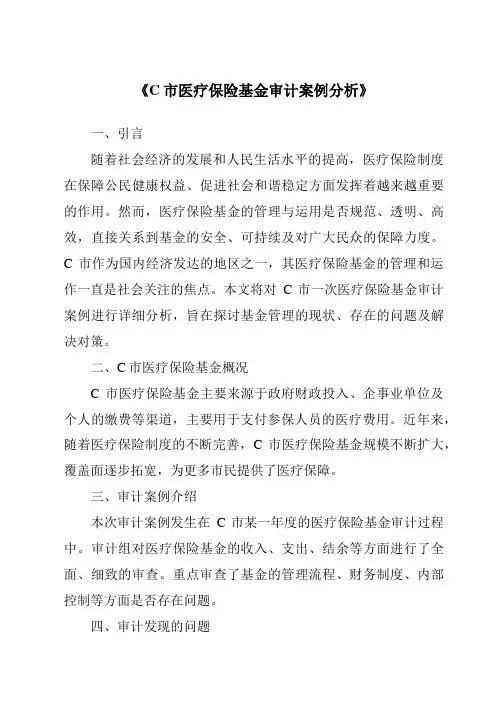 《C 市医疗保险基金审计案例分析》

一、引言

随着社会经济的发展和人民生活水平的提高，医疗保险制度在保障公民健康权益、促进社会和谐稳定方面发挥着越来越重要的作用。然而，医疗保险基金的管理与运用是否规范、透明、高效，直接关系到基金的安全、可持续及对广大民众的保障力度。C 市作为国内经济发达的地区之一，其医疗保险基金的管理和运作一直是社会关注的焦点。本文将对 C 市一次医疗保险基金审计案例进行详细分析，旨在探讨基金管理的现状、存在的问题及解决对策。

二、C 市医疗保险基金概况

C 市医疗保险基金主要来源于政府财政投入、企事业单位及个人的缴费等渠道，主要用于支付参保人员的医疗费用。近年来，随着医疗保险制度的不断完善，C 市医疗保险基金规模不断扩大，覆盖面逐步拓宽，为更多市民提供了医疗保障。

三、审计案例介绍

本次审计案例发生在 C 市某一年度的医疗保险基金审计过程中。审计组对医疗保险基金的收入、支出、结余等方面进行了全面、细致的审查。重点审查了基金的管理流程、财务制度、内部控制等方面是否存在问题。

四、审计发现的问题